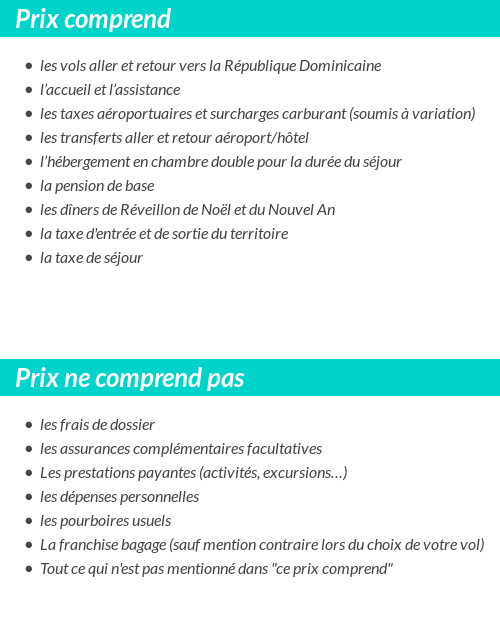 Prix comprend

- les vols aller et retour vers la République Dominicaine
- l'accueil et l'assistance
- les taxes aéroportuaires et surcharges carburant (soumis à variation)
- les transferts aller et retour aéroport/hôtel
- l'hébergement en chambre double pour la durée du séjour
- la pension de base
- les dîners de Réveillon de Noël et du Nouvel An
- la taxe d'entrée et de sortie du territoire
- la taxe de séjour

Prix ne comprend pas

- les frais de dossier
- les assurances complémentaires facultatives
- Les prestations payantes (activités, excursions…)
- les dépenses personnelles
- les pourboires usuels
- La franchise bagage (sauf mention contraire lors du choix de votre vol)
- Tout ce qui n'est pas mentionné dans "ce prix comprend"